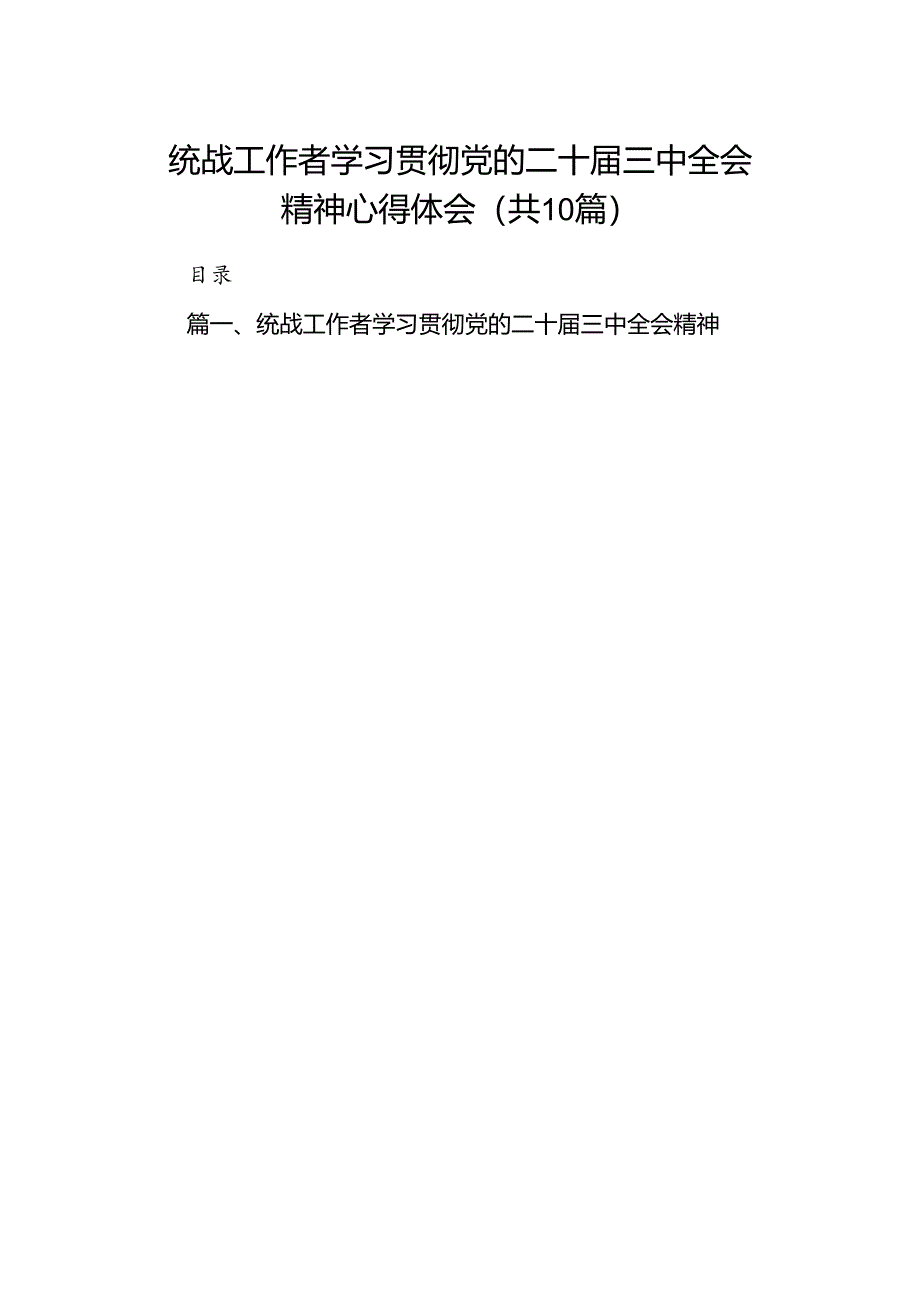 统战工作者学习贯彻党的二十届三中全会精神心得体会（共10篇）

目录

篇一、统战工作者学习贯彻党的二十届三中全会精神